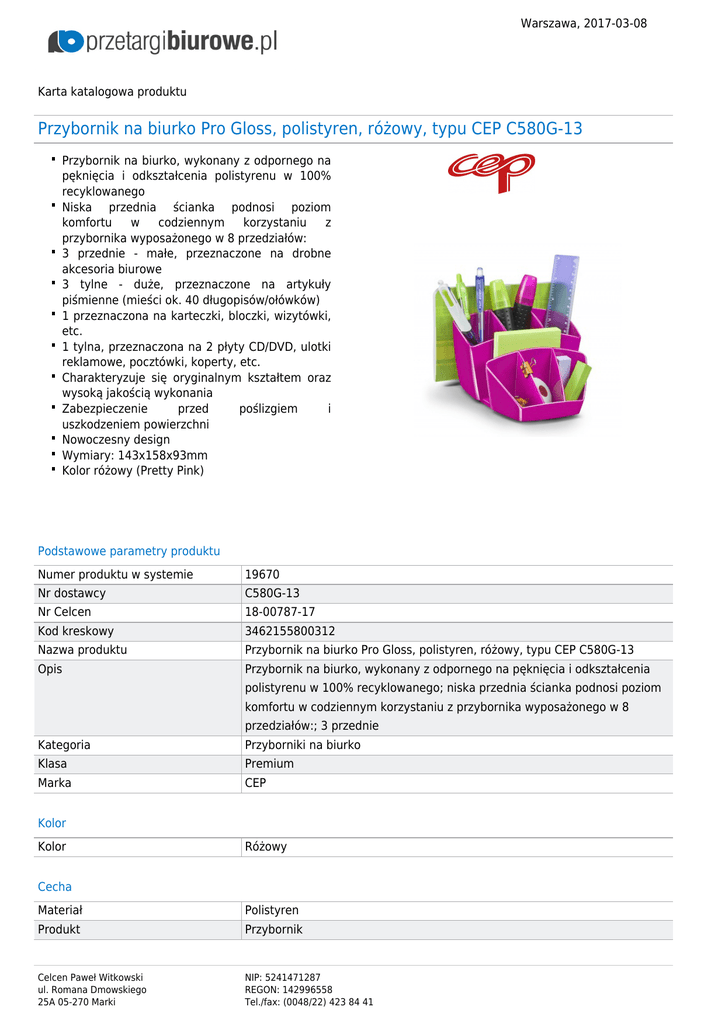 Warszawa, 2017-03-08

przetargibiurowe.pl

Karta katalogowa produktu

Przybornik na biurko Pro Gloss, polistyren, różowy, typu CEP C580G-13

- Przybornik na biurko, wykonany z odpornego na pęknięcia i odkształcenia polistyrenu w 100% recyklowanego
- Niska przednia ścianka podnosi poziom komfortu w codziennym korzystaniu z przybornika wyposażonego w 8 przedziałów:
- 3 przednie - małe, przeznaczone na drobne akcesoria biurowe
- 3 tylne - duże, przeznaczone na artykuły piśmienne (mieści ok. 40 długopisów/ołówków)
- 1 przeznaczona na karteczki, bloczki, wizytówki, etc.
- 1 tylna, przeznaczona na 2 płyty CD/DVD, ulotki reklamowe, pocztówki, koperty, etc.
- Charakteryzuje się oryginalnym kształtem oraz wysoką jakością wykonania
- Zabezpieczenie przed poślizgiem i uszkodzeniem powierzchni
- Nowoczesny design
- Wymiary: 143x158x93mm
- Kolor różowy (Pretty Pink)

cep

Podstawowe parametry produktu

| Numer produktu w systemie | 19670 |
|---|---|
| Nr dostawcy | C580G-13 |
| Nr Celcen | 18-00787-17 |
| Kod kreskowy | 3462155800312 |
| Nazwa produktu | Przybornik na biurko Pro Gloss, polistyren, różowy, typu CEP C580G-13 |
| Opis | Przybornik na biurko, wykonany z odpornego na pęknięcia i odkształcenia polistyrenu w 100% recyklowanego; niska przednia ścianka podnosi poziom komfortu w codziennym korzystaniu z przybornika wyposażonego w 8 przedziałów:; 3 przednie |
| Kategoria | Przyborniki na biurko |
| Klasa | Premium |
| Marka | CEP |

Kolor

| Kolor | Różowy |
|---|---|

Cecha

| Materiał | Polistyren |
|---|---|
| Produkt | Przybornik |

Celcen Paweł Witkowski
ul. Romana Dmowskiego
25A 05-270 Marki

NIP: 5241471287
REGON: 142996558
Tel./fax: (0048/22) 423 84 41